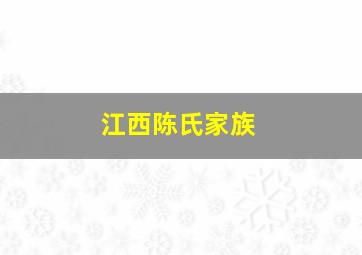 江西陈氏家族